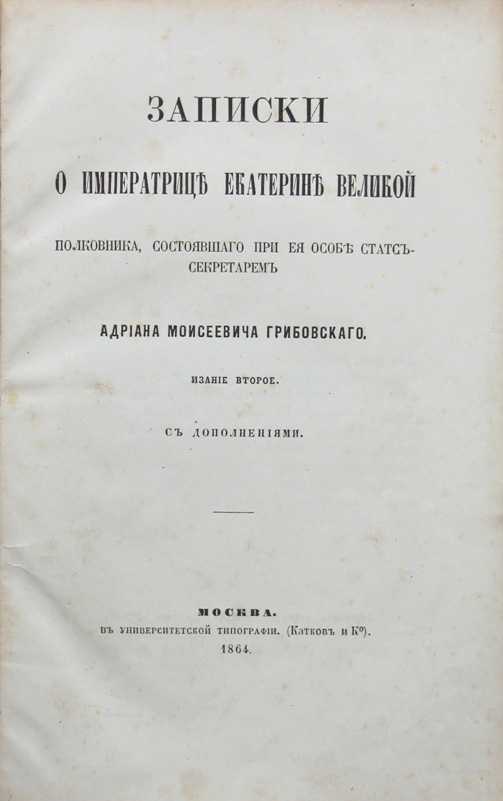 ЗАПИСКИ

О ИМПЕРАТРИЦѢ ЕКАТЕРИНѢ ВЕЛИКОЙ

ПОЛКОВНИКА, СОСТОЯВШАГО ПРИ ЕЯ ОСОБѢ СТАТСЪ-СЕКРЕТАРЕМЪ

АДРІАНА МОИСЕЕВИЧА ГРИБОВСКАГО.

ИЗАНІЕ ВТОРОЕ.

СЪ ДОПОЛНЕНІЯМИ.

МОСКВА.
ВЪ УНИВЕРСИТЕТСКОЙ ТИПОГРАФІИ. (Катковъ и К°).
1864.